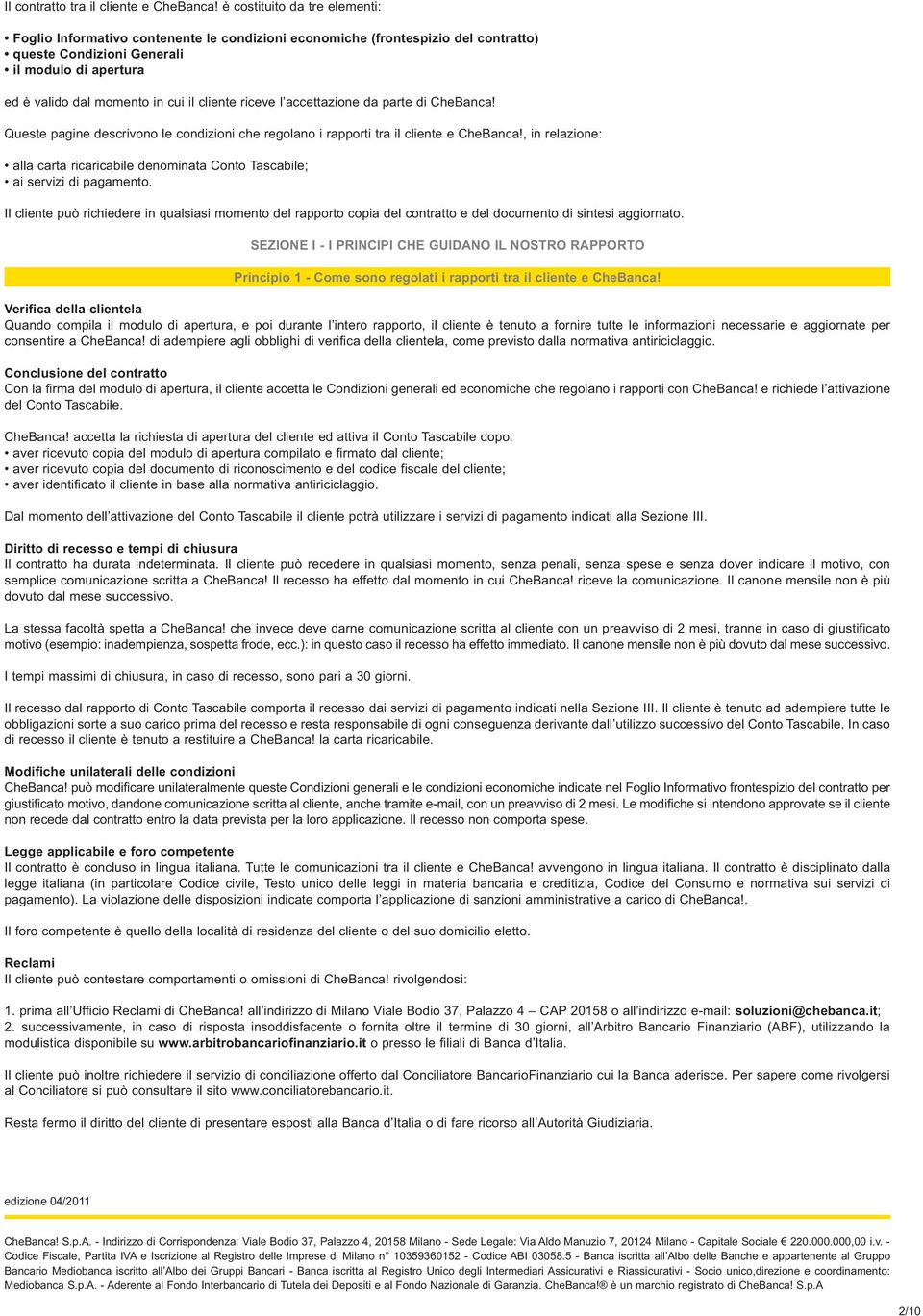 Il contratto tra il cliente e CheBanca! è costituito da tre elementi:

• Foglio Informativo contenente le condizioni economiche (frontespizio del contratto)
• queste Condizioni Generali
• il modulo di apertura

ed è valido dal momento in cui il cliente riceve l'accettazione da parte di CheBanca!

Queste pagine descrivono le condizioni che regolano i rapporti tra il cliente e CheBanca!, in relazione:

• alla carta ricaricabile denominata Conto Tascabile;
• ai servizi di pagamento.

Il cliente può richiedere in qualsiasi momento del rapporto copia del contratto e del documento di sintesi aggiornato.

SEZIONE I - I PRINCIPI CHE GUIDANO IL NOSTRO RAPPORTO

Principio 1 - Come sono regolati i rapporti tra il cliente e CheBanca!

Verifica della clientela
Quando compila il modulo di apertura, e poi durante l'intero rapporto, il cliente è tenuto a fornire tutte le informazioni necessarie e aggiornate per consentire a CheBanca! di adempiere agli obblighi di verifica della clientela, come previsto dalla normativa antiriciclaggio.

Conclusione del contratto
Con la firma del modulo di apertura, il cliente accetta le Condizioni generali ed economiche che regolano i rapporti con CheBanca! e richiede l'attivazione del Conto Tascabile.

CheBanca! accetta la richiesta di apertura del cliente ed attiva il Conto Tascabile dopo:
• aver ricevuto copia del modulo di apertura compilato e firmato dal cliente;
• aver ricevuto copia del documento di riconoscimento e del codice fiscale del cliente;
• aver identificato il cliente in base alla normativa antiriciclaggio.

Dal momento dell'attivazione del Conto Tascabile il cliente potrà utilizzare i servizi di pagamento indicati alla Sezione III.

Diritto di recesso e tempi di chiusura
Il contratto ha durata indeterminata. Il cliente può recedere in qualsiasi momento, senza penali, senza spese e senza dover indicare il motivo, con semplice comunicazione scritta a CheBanca! Il recesso ha effetto dal momento in cui CheBanca! riceve la comunicazione. Il canone mensile non è più dovuto dal mese successivo.

La stessa facoltà spetta a CheBanca! che invece deve darne comunicazione scritta al cliente con un preavviso di 2 mesi, tranne in caso di giustificato motivo (esempio: inadempienza, sospetta frode, ecc.): in questo caso il recesso ha effetto immediato. Il canone mensile non è più dovuto dal mese successivo.

I tempi massimi di chiusura, in caso di recesso, sono pari a 30 giorni.

Il recesso dal rapporto di Conto Tascabile comporta il recesso dai servizi di pagamento indicati nella Sezione III. Il cliente è tenuto ad adempiere tutte le obbligazioni sorte a suo carico prima del recesso e resta responsabile di ogni conseguenza derivante dall'utilizzo successivo del Conto Tascabile. In caso di recesso il cliente è tenuto a restituire a CheBanca! la carta ricaricabile.

Modifiche unilaterali delle condizioni
CheBanca! può modificare unilateralmente queste Condizioni generali e le condizioni economiche indicate nel Foglio Informativo frontespizio del contratto per giustificato motivo, dandone comunicazione scritta al cliente, anche tramite e-mail, con un preavviso di 2 mesi. Le modifiche si intendono approvate se il cliente non recede dal contratto entro la data prevista per la loro applicazione. Il recesso non comporta spese.

Legge applicabile e foro competente
Il contratto è concluso in lingua italiana. Tutte le comunicazioni tra il cliente e CheBanca! avvengono in lingua italiana. Il contratto è disciplinato dalla legge italiana (in particolare Codice civile, Testo unico delle leggi in materia bancaria e creditizia, Codice del Consumo e normativa sui servizi di pagamento). La violazione delle disposizioni indicate comporta l'applicazione di sanzioni amministrative a carico di CheBanca!.

Il foro competente è quello della località di residenza del cliente o del suo domicilio eletto.

Reclami
Il cliente può contestare comportamenti o omissioni di CheBanca! rivolgendosi:

1. prima all'Ufficio Reclami di CheBanca! all'indirizzo di Milano Viale Bodio 37, Palazzo 4 – CAP 20158 o all'indirizzo e-mail: soluzioni@chebanca.it;
2. successivamente, in caso di risposta insoddisfacente o fornita oltre il termine di 30 giorni, all'Arbitro Bancario Finanziario (ABF), utilizzando la modulistica disponibile su www.arbitrobancariofinanziario.it o presso le filiali di Banca d'Italia.

Il cliente può inoltre richiedere il servizio di conciliazione offerto dal Conciliatore BancarioFinanziario cui la Banca aderisce. Per sapere come rivolgersi al Conciliatore si può consultare il sito www.conciliatorebancario.it.

Resta fermo il diritto del cliente di presentare esposti alla Banca d'Italia o di fare ricorso all'Autorità Giudiziaria.

edizione 04/2011

CheBanca! S.p.A. - Indirizzo di Corrispondenza: Viale Bodio 37, Palazzo 4, 20158 Milano - Sede Legale: Via Aldo Manuzio 7, 20124 Milano - Capitale Sociale € 220.000.000,00 i.v. - Codice Fiscale, Partita IVA e Iscrizione al Registro delle Imprese di Milano n° 10359360152 - Codice ABI 03058.5 - Banca iscritta all'Albo delle Banche e appartenente al Gruppo Bancario Mediobanca iscritto all'Albo dei Gruppi Bancari - Banca iscritta al Registro Unico degli Intermediari Assicurativi e Riassicurativi - Socio unico,direzione e coordinamento: Mediobanca S.p.A. - Aderente al Fondo Interbancario di Tutela dei Depositi e al Fondo Nazionale di Garanzia. CheBanca!® è un marchio registrato di CheBanca! S.p.A

2/10